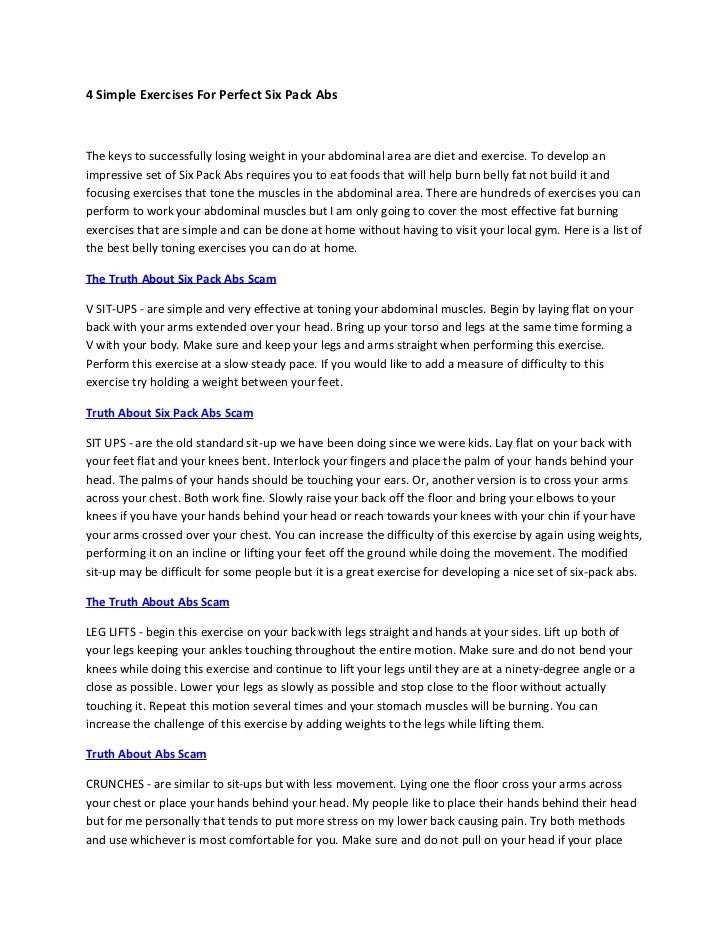 4 Simple Exercises For Perfect Six Pack Abs

The keys to successfully losing weight in your abdominal area are diet and exercise. To develop an impressive set of Six Pack Abs requires you to eat foods that will help burn belly fat not build it and focusing exercises that tone the muscles in the abdominal area. There are hundreds of exercises you can perform to work your abdominal muscles but I am only going to cover the most effective fat burning exercises that are simple and can be done at home without having to visit your local gym. Here is a list of the best belly toning exercises you can do at home.

The Truth About Six Pack Abs Scam

V SIT-UPS - are simple and very effective at toning your abdominal muscles. Begin by laying flat on your back with your arms extended over your head. Bring up your torso and legs at the same time forming a V with your body. Make sure and keep your legs and arms straight when performing this exercise. Perform this exercise at a slow steady pace. If you would like to add a measure of difficulty to this exercise try holding a weight between your feet.

Truth About Six Pack Abs Scam

SIT UPS - are the old standard sit-up we have been doing since we were kids. Lay flat on your back with your feet flat and your knees bent. Interlock your fingers and place the palm of your hands behind your head. The palms of your hands should be touching your ears. Or, another version is to cross your arms across your chest. Both work fine. Slowly raise your back off the floor and bring your elbows to your knees if you have your hands behind your head or reach towards your knees with your chin if your have your arms crossed over your chest. You can increase the difficulty of this exercise by again using weights, performing it on an incline or lifting your feet off the ground while doing the movement. The modified sit-up may be difficult for some people but it is a great exercise for developing a nice set of six-pack abs.

The Truth About Abs Scam

LEG LIFTS - begin this exercise on your back with legs straight and hands at your sides. Lift up both of your legs keeping your ankles touching throughout the entire motion. Make sure and do not bend your knees while doing this exercise and continue to lift your legs until they are at a ninety-degree angle or a close as possible. Lower your legs as slowly as possible and stop close to the floor without actually touching it. Repeat this motion several times and your stomach muscles will be burning. You can increase the challenge of this exercise by adding weights to the legs while lifting them.

Truth About Abs Scam

CRUNCHES - are similar to sit-ups but with less movement. Lying one the floor cross your arms across your chest or place your hands behind your head. My people like to place their hands behind their head but for me personally that tends to put more stress on my lower back causing pain. Try both methods and use whichever is most comfortable for you. Make sure and do not pull on your head if your place